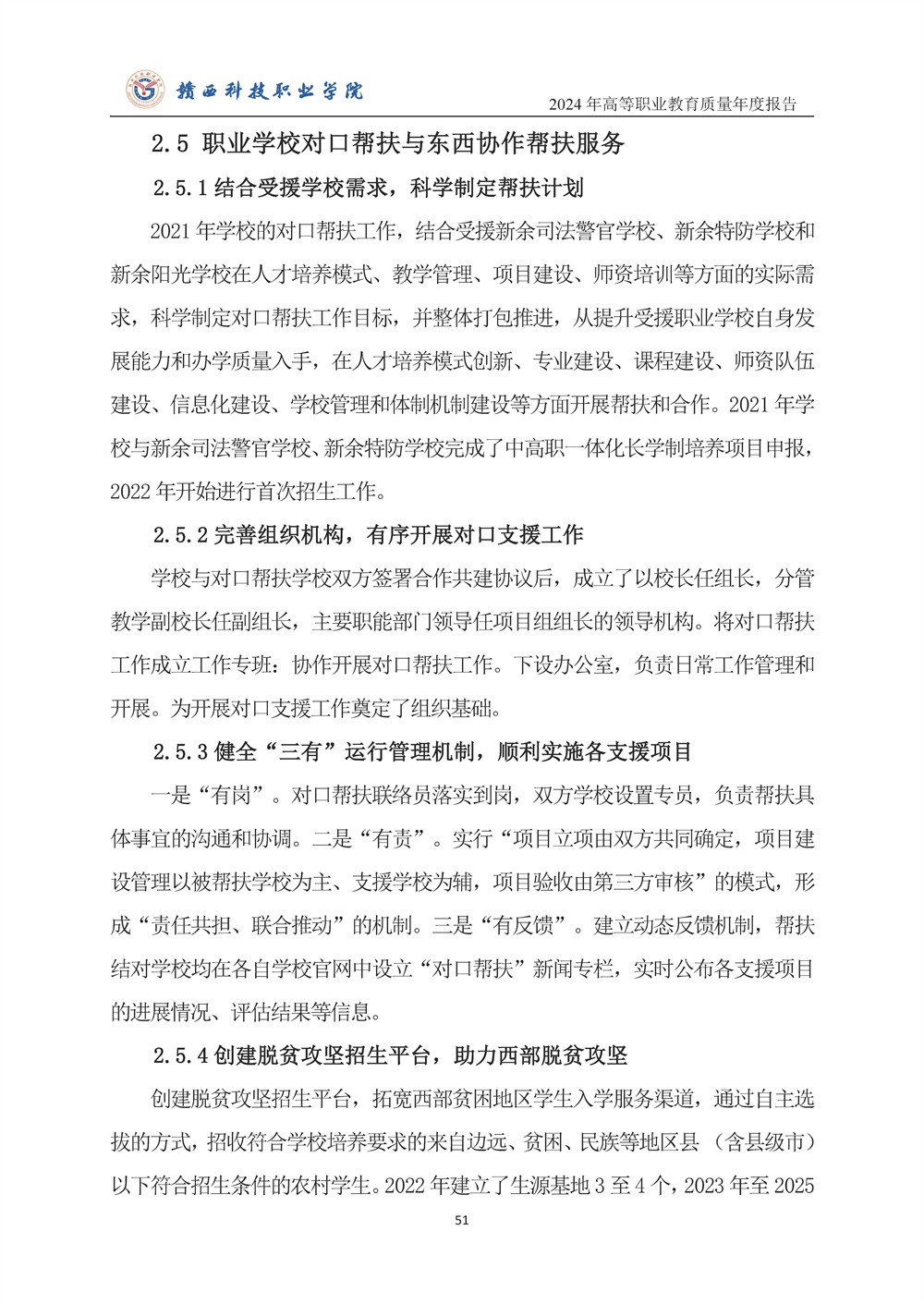 赣西科技职业学院

2024 年高等职业教育质量年度报告

2.5 职业学校对口帮扶与东西协作帮扶服务

2.5.1 结合受援学校需求，科学制定帮扶计划

2021 年学校的对口帮扶工作，结合受援新余司法警官学校、新余特防学校和新余阳光学校在人才培养模式、教学管理、项目建设、师资培训等方面的实际需求，科学制定对口帮扶工作目标，并整体打包推进，从提升受援职业学校自身发展能力和办学质量入手，在人才培养模式创新、专业建设、课程建设、师资队伍建设、信息化建设、学校管理和体制机制建设等方面开展帮扶和合作。2021 年学校与新余司法警官学校、新余特防学校完成了中高职一体化长学制培养项目申报，2022 年开始进行首次招生工作。

2.5.2 完善组织机构，有序开展对口支援工作

学校与对口帮扶学校双方签署合作共建协议后，成立了以校长任组长，分管教学副校长任副组长，主要职能部门领导任项目组组长的领导机构。将对口帮扶工作成立工作专班：协作开展对口帮扶工作。下设办公室，负责日常工作管理和开展。为开展对口支援工作奠定了组织基础。

2.5.3 健全“三有”运行管理机制，顺利实施各支援项目

一是“有岗”。对口帮扶联络员落实到岗，双方学校设置专员，负责帮扶具体事宜的沟通和协调。二是“有责”。实行“项目立项由双方共同确定，项目建设管理以被帮扶学校为主、支援学校为辅，项目验收由第三方审核”的模式，形成“责任共担、联合推动”的机制。三是“有反馈”。建立动态反馈机制，帮扶结对学校均在各自学校官网中设立“对口帮扶”新闻专栏，实时公布各支援项目的进展情况、评估结果等信息。

2.5.4 创建脱贫攻坚招生平台，助力西部脱贫攻坚

创建脱贫攻坚招生平台，拓宽西部贫困地区学生入学服务渠道，通过自主选拔的方式，招收符合学校培养要求的来自边远、贫困、民族等地区县（含县级市）以下符合招生条件的农村学生。2022 年建立了生源基地 3 至 4 个，2023 年至 2025

51